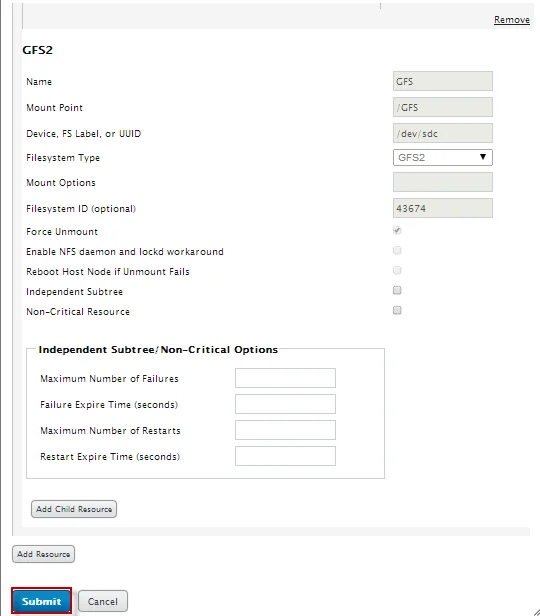 Remove

GFS2

Name GFS

Mount Point /GFS

Device, FS Label, or UUID /dev/sdc

Filesystem Type GFS2

Mount Options

Filesystem ID (optional) 43674

Force Unmount

Enable NFS daemon and lockd workaround

Reboot Host Node if Unmount Fails

Independent Subtree

Non-Critical Resource

Independent Subtree/Non-Critical Options

Maximum Number of Failures

Failure Expire Time (seconds)

Maximum Number of Restarts

Restart Expire Time (seconds)

Add Child Resource

Add Resource

Submit Cancel